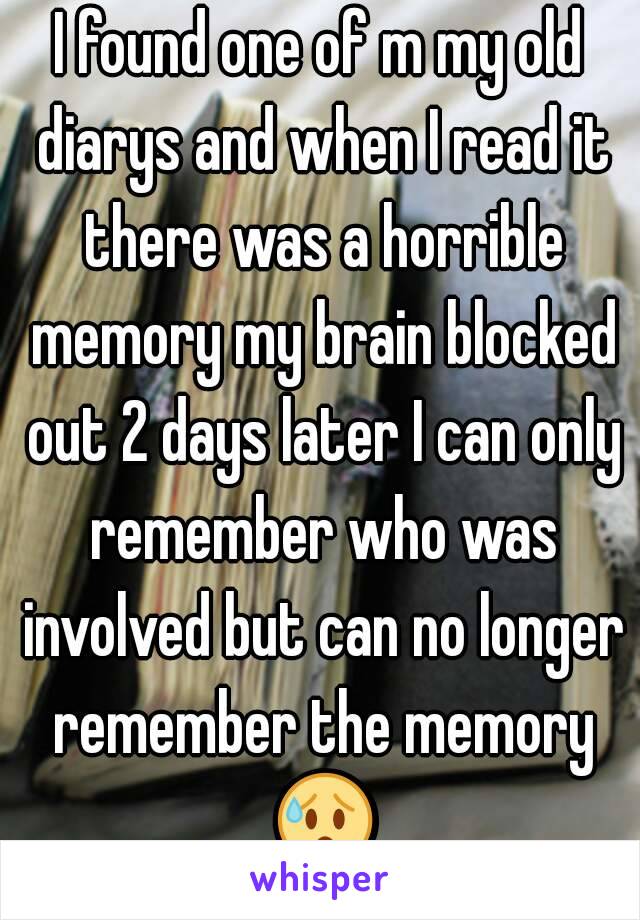 I found one of m my old diarys and when I read it there was a horrible memory my brain blocked out 2 days later I can only remember who was involved but can no longer remember the memory 😥

whisper